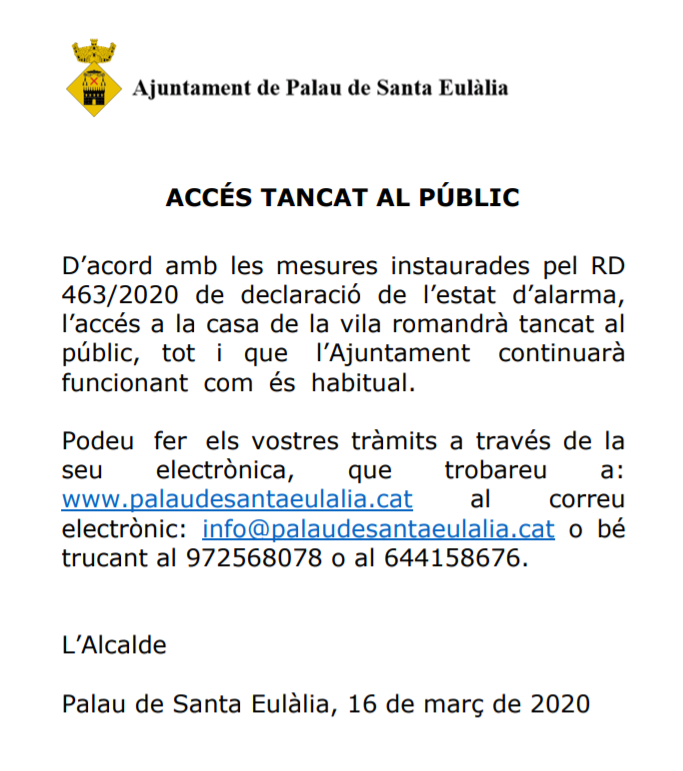 Ajuntament de Palau de Santa Eulàlia

ACCÉS TANCAT AL PÚBLIC

D'acord amb les mesures instaurades pel RD 463/2020 de declaració de l'estat d'alarma, l'accés a la casa de la vila romandrà tancat al públic, tot i que l'Ajuntament continuarà funcionant com és habitual.

Podeu fer els vostres tràmits a través de la seu electrònica, que trobareu a: www.palaudesantaeulalia.cat al correu electrònic: info@palaudesantaeulalia.cat o bé trucant al 972568078 o al 644158676.

L'Alcalde

Palau de Santa Eulàlia, 16 de març de 2020